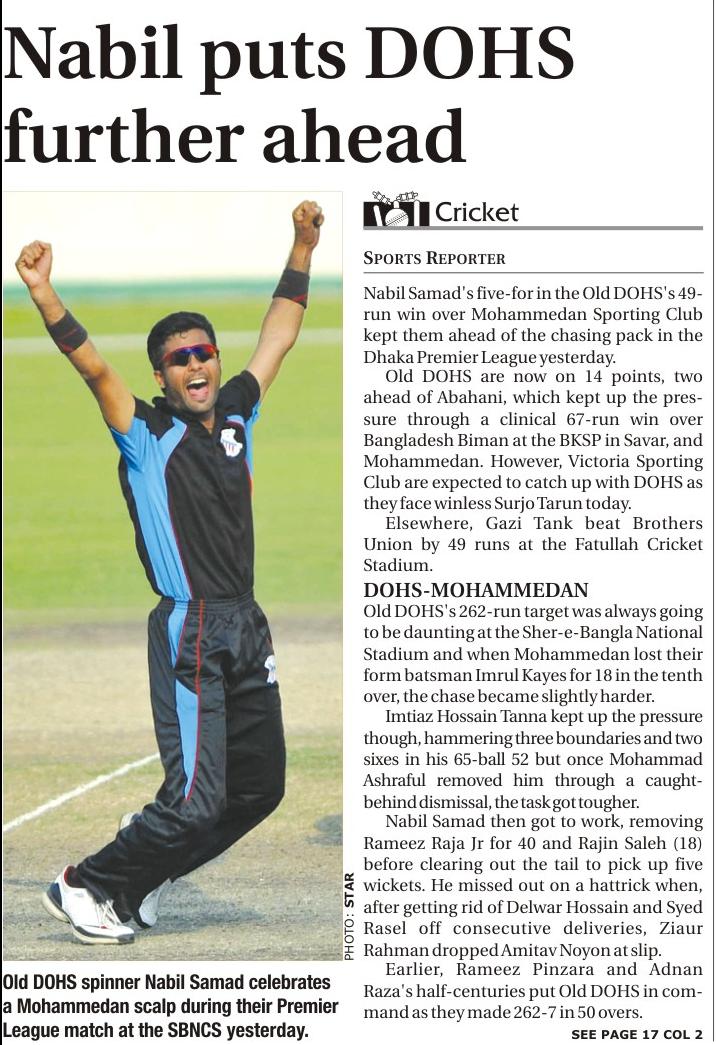 Nabil puts DOHS further ahead

PHOTO: STAR

Old DOHS spinner Nabil Samad celebrates a Mohammedan scalp during their Premier League match at the SBNCS yesterday.

Cricket

SPORTS REPORTER

Nabil Samad's five-for in the Old DOHS's 49-run win over Mohammedan Sporting Club kept them ahead of the chasing pack in the Dhaka Premier League yesterday.

Old DOHS are now on 14 points, two ahead of Abahani, which kept up the pressure through a clinical 67-run win over Bangladesh Biman at the BKSP in Savar, and Mohammedan. However, Victoria Sporting Club are expected to catch up with DOHS as they face winless Surjo Tarun today.

Elsewhere, Gazi Tank beat Brothers Union by 49 runs at the Fatullah Cricket Stadium.

DOHS-MOHAMMEDAN

Old DOHS's 262-run target was always going to be daunting at the Sher-e-Bangla National Stadium and when Mohammedan lost their form batsman Imrul Kayes for 18 in the tenth over, the chase became slightly harder.

Imtiaz Hossain Tanna kept up the pressure though, hammering three boundaries and two sixes in his 65-ball 52 but once Mohammad Ashraful removed him through a caught-behind dismissal, the task got tougher.

Nabil Samad then got to work, removing Rameez Raja Jr for 40 and Rajin Saleh (18) before clearing out the tail to pick up five wickets. He missed out on a hattrick when, after getting rid of Delwar Hossain and Syed Rasel off consecutive deliveries, Ziaur Rahman dropped Amitav Noyon at slip.

Earlier, Rameez Pinzara and Adnan Raza's half-centuries put Old DOHS in command as they made 262-7 in 50 overs.

SEE PAGE 17 COL 2